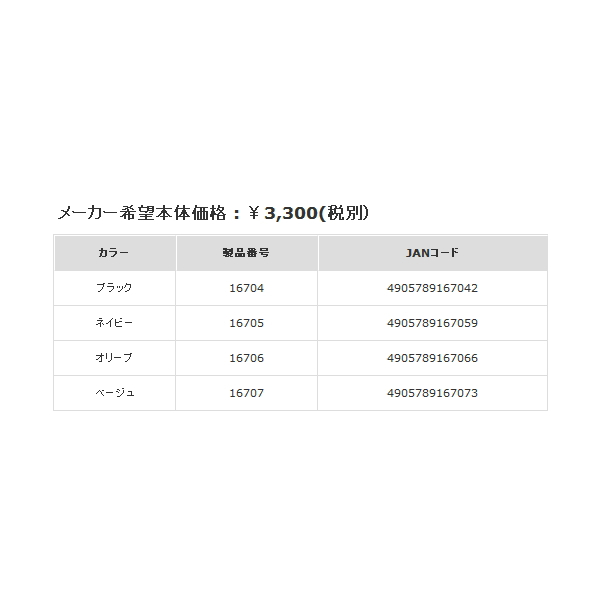 メーカー希望本体価格：￥3,300(税別)

| カラー | 製品番号 | JANコード |
|---|---|---|
| ブラック | 16704 | 4905789167042 |
| ネイビー | 16705 | 4905789167059 |
| オリーブ | 16706 | 4905789167066 |
| ベージュ | 16707 | 4905789167073 |